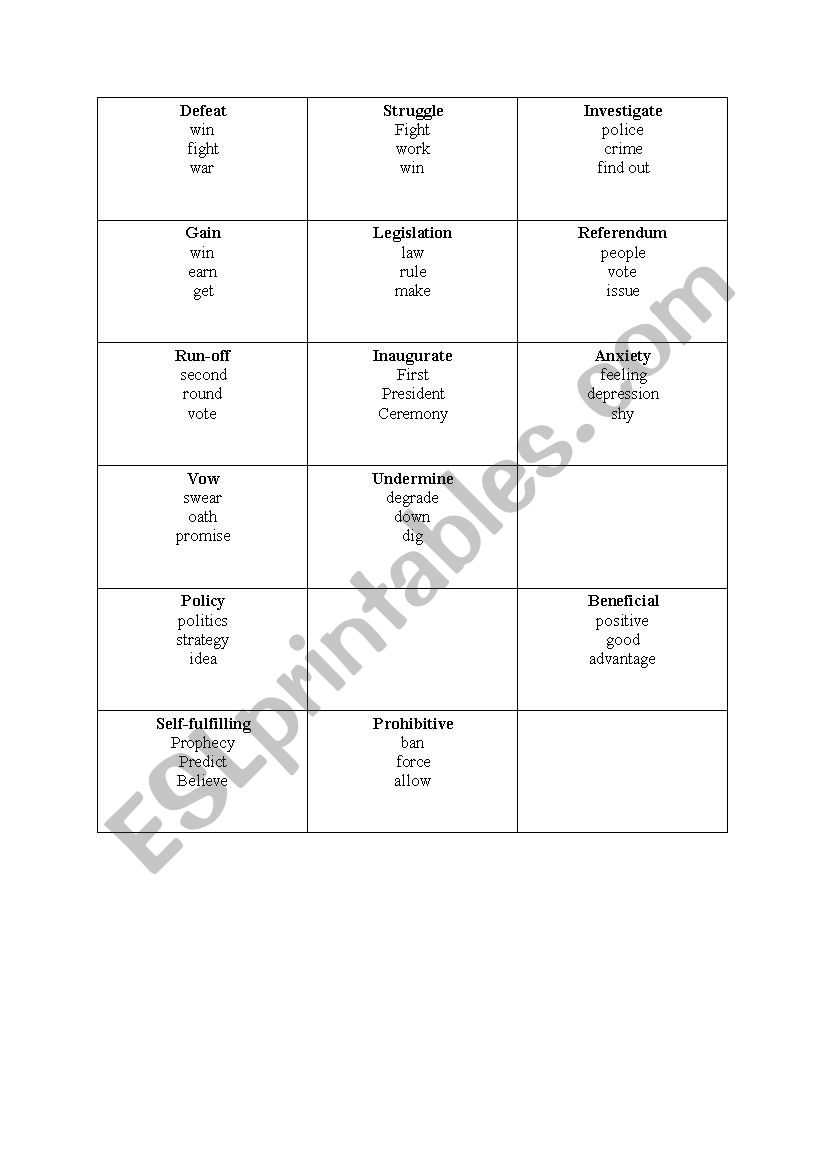 | | | |
|---|---|---|
| **Defeat** win fight war | **Struggle** Fight work win | **Investigate** police crime find out |
| **Gain** win earn get | **Legislation** law rule make | **Referendum** people vote issue |
| **Run-off** second round vote | **Inaugurate** First President Ceremony | **Anxiety** feeling depression shy |
| **Vow** swear oath promise | **Undermine** degrade down dig | |
| **Policy** politics strategy idea | | **Beneficial** positive good advantage |
| **Self-fulfilling** Prophecy Predict Believe | **Prohibitive** ban force allow | |

ESLprintables.com